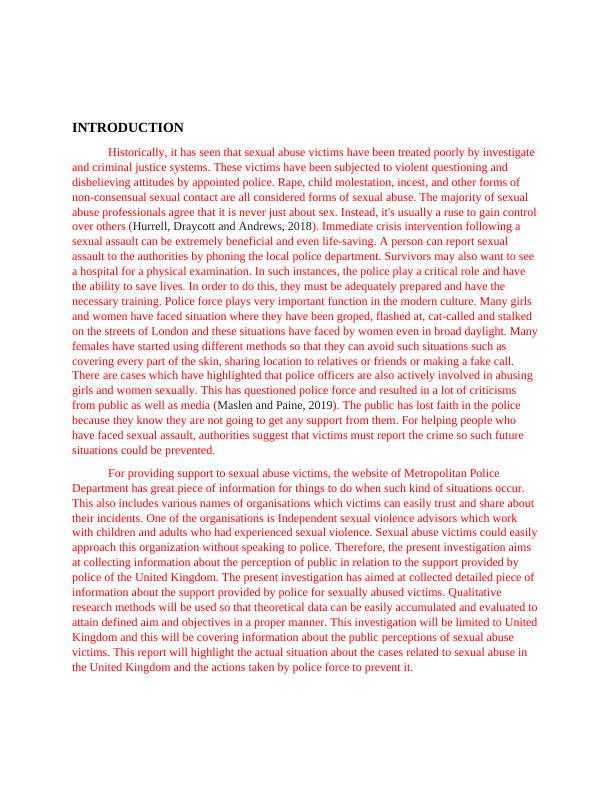 INTRODUCTION

Historically, it has seen that sexual abuse victims have been treated poorly by investigate and criminal justice systems. These victims have been subjected to violent questioning and disbelieving attitudes by appointed police. Rape, child molestation, incest, and other forms of non-consensual sexual contact are all considered forms of sexual abuse. The majority of sexual abuse professionals agree that it is never just about sex. Instead, it's usually a ruse to gain control over others (Hurrell, Draycott and Andrews, 2018). Immediate crisis intervention following a sexual assault can be extremely beneficial and even life-saving. A person can report sexual assault to the authorities by phoning the local police department. Survivors may also want to see a hospital for a physical examination. In such instances, the police play a critical role and have the ability to save lives. In order to do this, they must be adequately prepared and have the necessary training. Police force plays very important function in the modern culture. Many girls and women have faced situation where they have been groped, flashed at, cat-called and stalked on the streets of London and these situations have faced by women even in broad daylight. Many females have started using different methods so that they can avoid such situations such as covering every part of the skin, sharing location to relatives or friends or making a fake call. There are cases which have highlighted that police officers are also actively involved in abusing girls and women sexually. This has questioned police force and resulted in a lot of criticisms from public as well as media (Maslen and Paine, 2019). The public has lost faith in the police because they know they are not going to get any support from them. For helping people who have faced sexual assault, authorities suggest that victims must report the crime so such future situations could be prevented.

For providing support to sexual abuse victims, the website of Metropolitan Police Department has great piece of information for things to do when such kind of situations occur. This also includes various names of organisations which victims can easily trust and share about their incidents. One of the organisations is Independent sexual violence advisors which work with children and adults who had experienced sexual violence. Sexual abuse victims could easily approach this organization without speaking to police. Therefore, the present investigation aims at collecting information about the perception of public in relation to the support provided by police of the United Kingdom. The present investigation has aimed at collected detailed piece of information about the support provided by police for sexually abused victims. Qualitative research methods will be used so that theoretical data can be easily accumulated and evaluated to attain defined aim and objectives in a proper manner. This investigation will be limited to United Kingdom and this will be covering information about the public perceptions of sexual abuse victims. This report will highlight the actual situation about the cases related to sexual abuse in the United Kingdom and the actions taken by police force to prevent it.